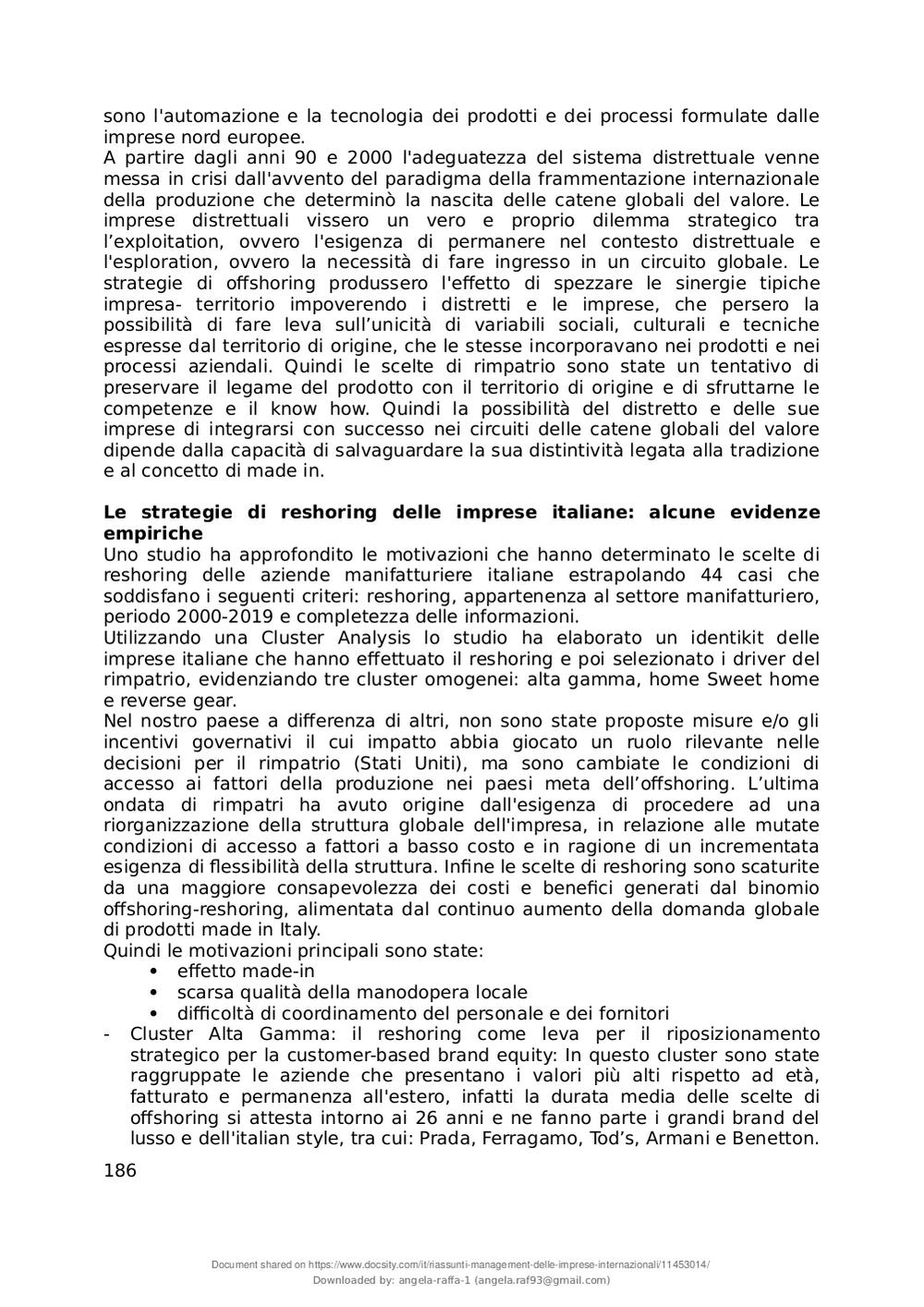 sono l'automazione e la tecnologia dei prodotti e dei processi formulate dalle imprese nord europee.
A partire dagli anni 90 e 2000 l'adeguatezza del sistema distrettuale venne messa in crisi dall'avvento del paradigma della frammentazione internazionale della produzione che determinò la nascita delle catene globali del valore. Le imprese distrettuali vissero un vero e proprio dilemma strategico tra l'exploitation, ovvero l'esigenza di permanere nel contesto distrettuale e l'esploration, ovvero la necessità di fare ingresso in un circuito globale. Le strategie di offshoring produssero l'effetto di spezzare le sinergie tipiche impresa- territorio impoverendo i distretti e le imprese, che persero la possibilità di fare leva sull'unicità di variabili sociali, culturali e tecniche espresse dal territorio di origine, che le stesse incorporavano nei prodotti e nei processi aziendali. Quindi le scelte di rimpatrio sono state un tentativo di preservare il legame del prodotto con il territorio di origine e di sfruttarne le competenze e il know how. Quindi la possibilità del distretto e delle sue imprese di integrarsi con successo nei circuiti delle catene globali del valore dipende dalla capacità di salvaguardare la sua distintività legata alla tradizione e al concetto di made in.

**Le strategie di reshoring delle imprese italiane: alcune evidenze empiriche**
Uno studio ha approfondito le motivazioni che hanno determinato le scelte di reshoring delle aziende manifatturiere italiane estrapolando 44 casi che soddisfano i seguenti criteri: reshoring, appartenenza al settore manifatturiero, periodo 2000-2019 e completezza delle informazioni.
Utilizzando una Cluster Analysis lo studio ha elaborato un identikit delle imprese italiane che hanno effettuato il reshoring e poi selezionato i driver del rimpatrio, evidenziando tre cluster omogenei: alta gamma, home Sweet home e reverse gear.
Nel nostro paese a differenza di altri, non sono state proposte misure e/o gli incentivi governativi il cui impatto abbia giocato un ruolo rilevante nelle decisioni per il rimpatrio (Stati Uniti), ma sono cambiate le condizioni di accesso ai fattori della produzione nei paesi meta dell'offshoring. L'ultima ondata di rimpatri ha avuto origine dall'esigenza di procedere ad una riorganizzazione della struttura globale dell'impresa, in relazione alle mutate condizioni di accesso a fattori a basso costo e in ragione di un incrementata esigenza di flessibilità della struttura. Infine le scelte di reshoring sono scaturite da una maggiore consapevolezza dei costi e benefici generati dal binomio offshoring-reshoring, alimentata dal continuo aumento della domanda globale di prodotti made in Italy.
Quindi le motivazioni principali sono state:
• effetto made-in
• scarsa qualità della manodopera locale
• difficoltà di coordinamento del personale e dei fornitori
- Cluster Alta Gamma: il reshoring come leva per il riposizionamento strategico per la customer-based brand equity: In questo cluster sono state raggruppate le aziende che presentano i valori più alti rispetto ad età, fatturato e permanenza all'estero, infatti la durata media delle scelte di offshoring si attesta intorno ai 26 anni e ne fanno parte i grandi brand del lusso e dell'italian style, tra cui: Prada, Ferragamo, Tod's, Armani e Benetton.
186

Document shared on https://www.docsity.com/it/riassunti-management-delle-imprese-internazionali/11453014/
Downloaded by: angela-raffa-1 (angela.raf93@gmail.com)